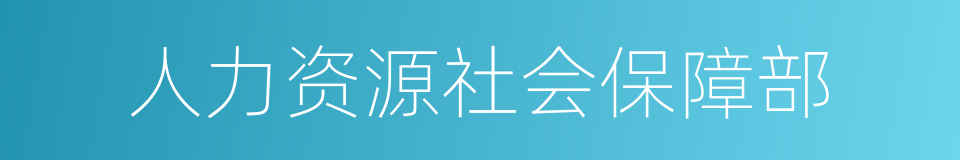 人力资源社会保障部